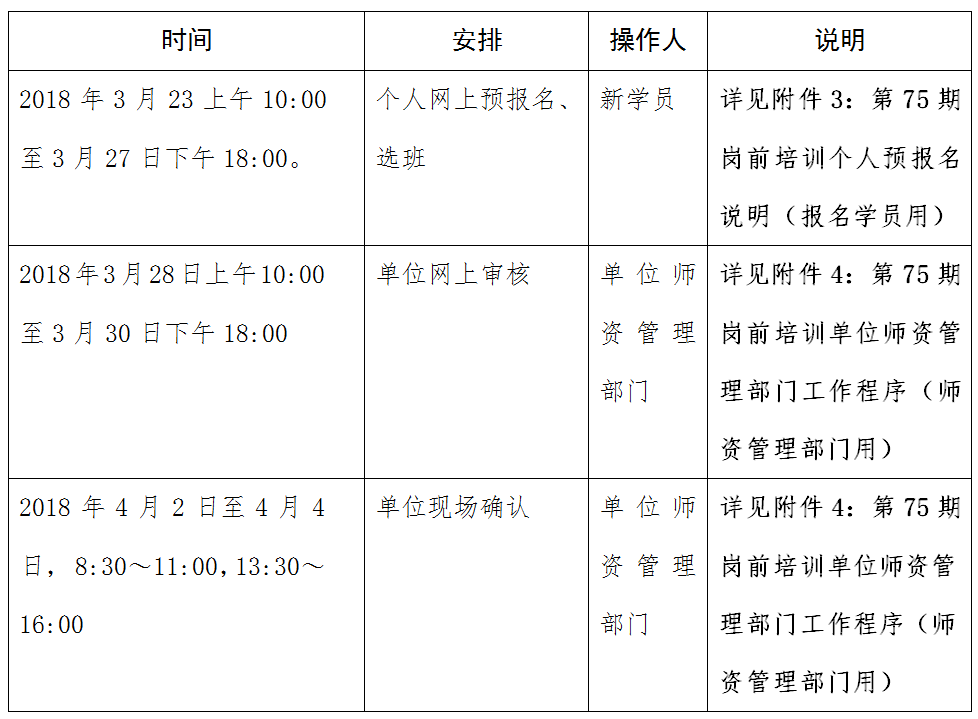 | 时间 | 安排 | 操作人 | 说明 |
|---|---|---|---|
| 2018 年 3 月 23 上午 10:00 至 3 月 27 日下午 18:00。 | 个人网上预报名、选班 | 新学员 | 详见附件 3：第 75 期岗前培训个人预报名说明（报名学员用） |
| 2018年3月28日上午10:00 至 3 月 30 日下午 18:00 | 单位网上审核 | 单位师资管理部门 | 详见附件 4：第 75 期岗前培训单位师资管理部门工作程序（师资管理部门用） |
| 2018 年 4 月 2 日至 4 月 4 日，8:30～11:00,13:30～16:00 | 单位现场确认 | 单位师资管理部门 | 详见附件 4：第 75 期岗前培训单位师资管理部门工作程序（师资管理部门用） |